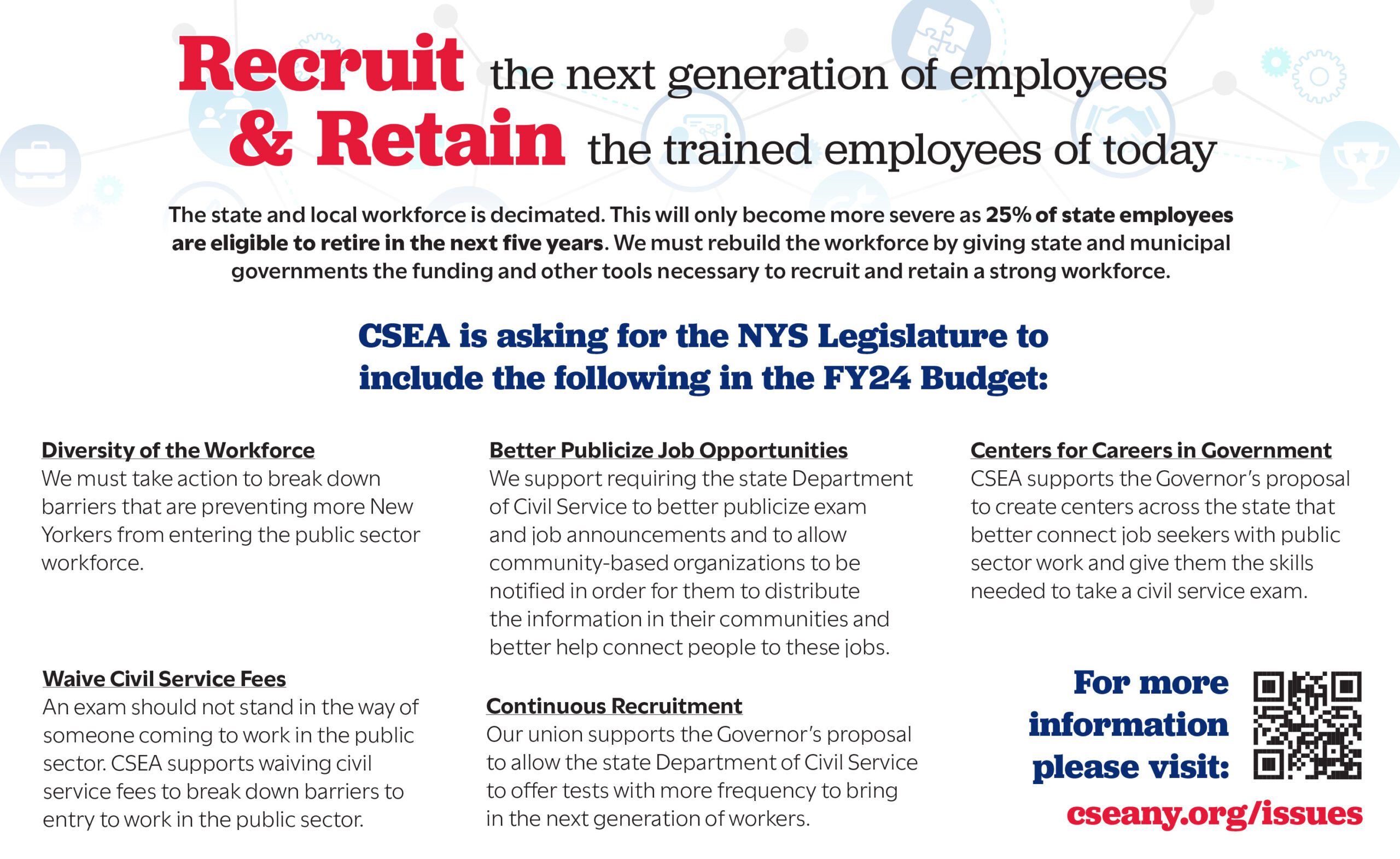 Recruit the next generation of employees
& Retain the trained employees of today

The state and local workforce is decimated. This will only become more severe as 25% of state employees are eligible to retire in the next five years. We must rebuild the workforce by giving state and municipal governments the funding and other tools necessary to recruit and retain a strong workforce.

CSEA is asking for the NYS Legislature to include the following in the FY24 Budget:

Diversity of the Workforce
We must take action to break down barriers that are preventing more New Yorkers from entering the public sector workforce.

Waive Civil Service Fees
An exam should not stand in the way of someone coming to work in the public sector. CSEA supports waiving civil service fees to break down barriers to entry to work in the public sector.

Better Publicize Job Opportunities
We support requiring the state Department of Civil Service to better publicize exam and job announcements and to allow community-based organizations to be notified in order for them to distribute the information in their communities and better help connect people to these jobs.

Continuous Recruitment
Our union supports the Governor's proposal to allow the state Department of Civil Service to offer tests with more frequency to bring in the next generation of workers.

Centers for Careers in Government
CSEA supports the Governor's proposal to create centers across the state that better connect job seekers with public sector work and give them the skills needed to take a civil service exam.

For more information please visit:
cseany.org/issues